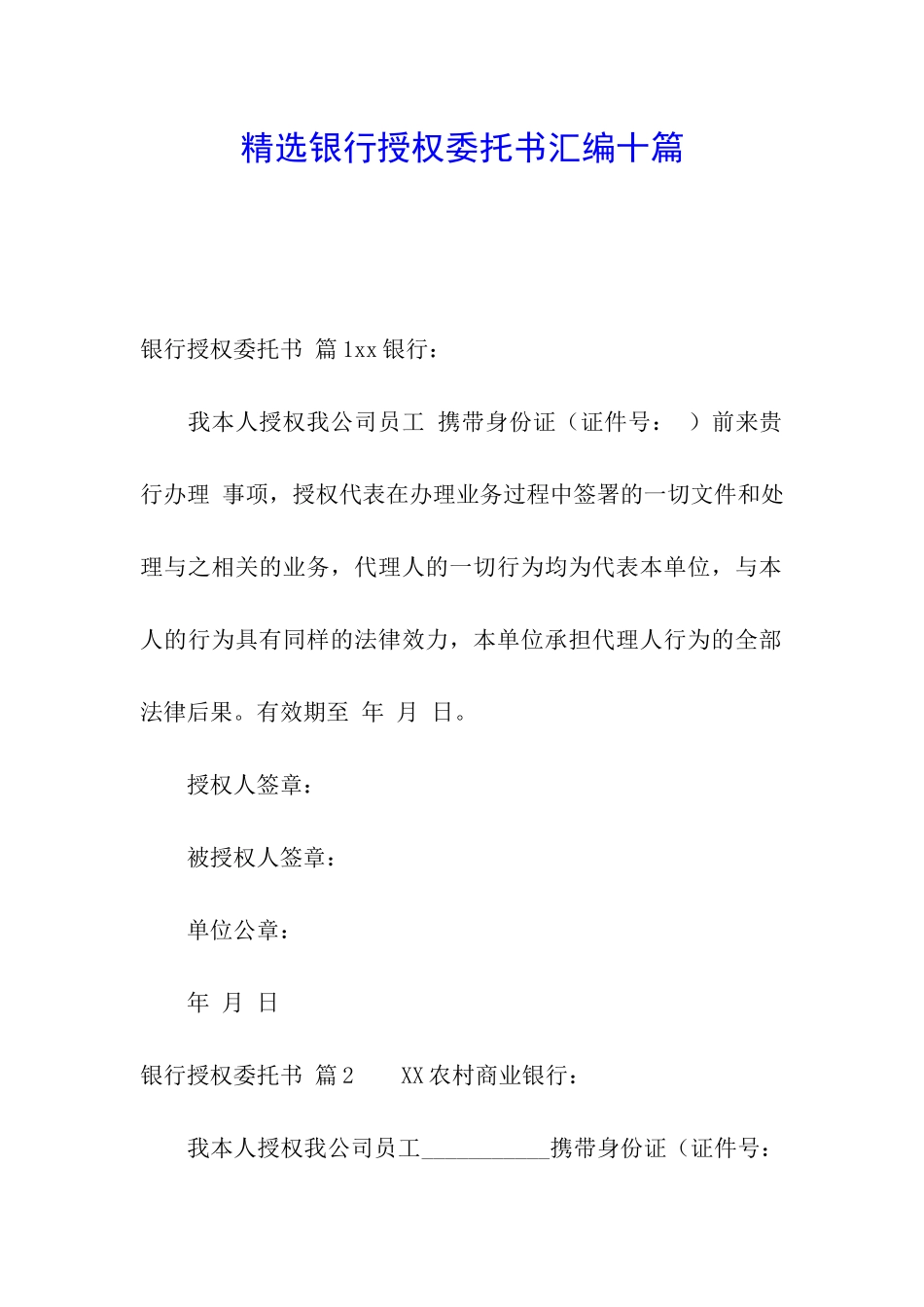 精选银行授权委托书汇编十篇

银行授权委托书 篇1xx银行：

我本人授权我公司员工 携带身份证（证件号： ）前来贵行办理 事项，授权代表在办理业务过程中签署的一切文件和处理与之相关的业务，代理人的一切行为均为代表本单位，与本人的行为具有同样的法律效力，本单位承担代理人行为的全部法律后果。有效期至 年 月 日。

授权人签章：

被授权人签章：

单位公章：

年 月 日

银行授权委托书 篇2 XX农村商业银行：

我本人授权我公司员工___________携带身份证（证件号：